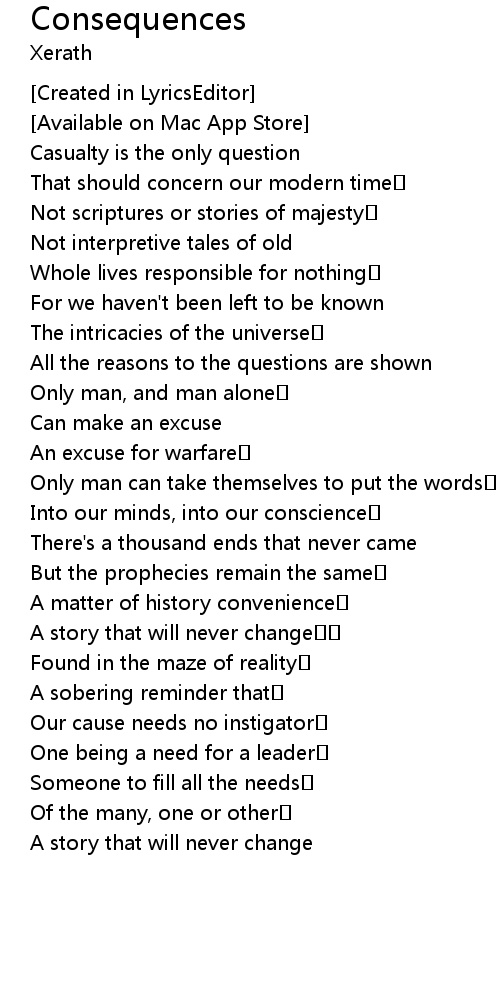 Consequences
Xerath

[Created in LyricsEditor]
[Available on Mac App Store]
Casualty is the only question
That should concern our modern time
Not scriptures or stories of majesty
Not interpretive tales of old
Whole lives responsible for nothing
For we haven't been left to be known
The intricacies of the universe
All the reasons to the questions are shown
Only man, and man alone
Can make an excuse
An excuse for warfare
Only man can take themselves to put the words
Into our minds, into our conscience
There's a thousand ends that never came
But the prophecies remain the same
A matter of history convenience
A story that will never change
Found in the maze of reality
A sobering reminder that
Our cause needs no instigator
One being a need for a leader
Someone to fill all the needs
Of the many, one or other
A story that will never change